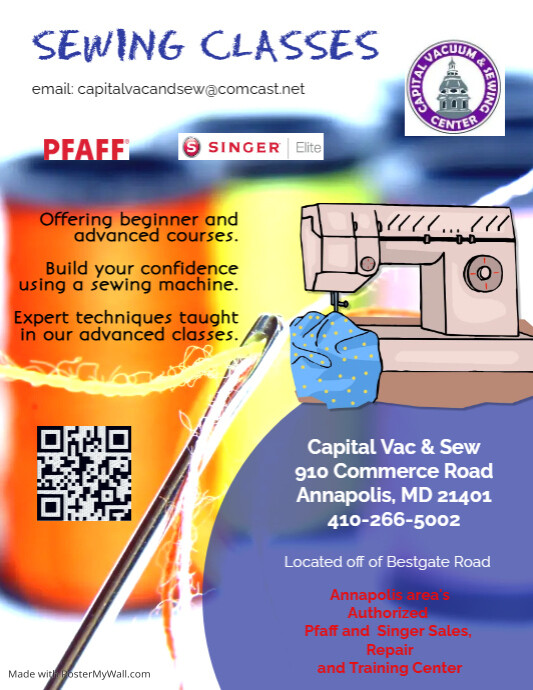 SEWING CLASSES

email: capitalvacandsew@comcast.net

CAPITAL VACUUM & SEWING CENTER

PFAFF

SINGER | Elite

Offering beginner and advanced courses.

Build your confidence using a sewing machine.

Expert techniques taught in our advanced classes.

Capital Vac & Sew
910 Commerce Road
Annapolis, MD 21401
410-266-5002

Located off of Bestgate Road

Annapolis area's Authorized Pfaff and Singer Sales, Repair and Training Center

Made with PosterMyWall.com